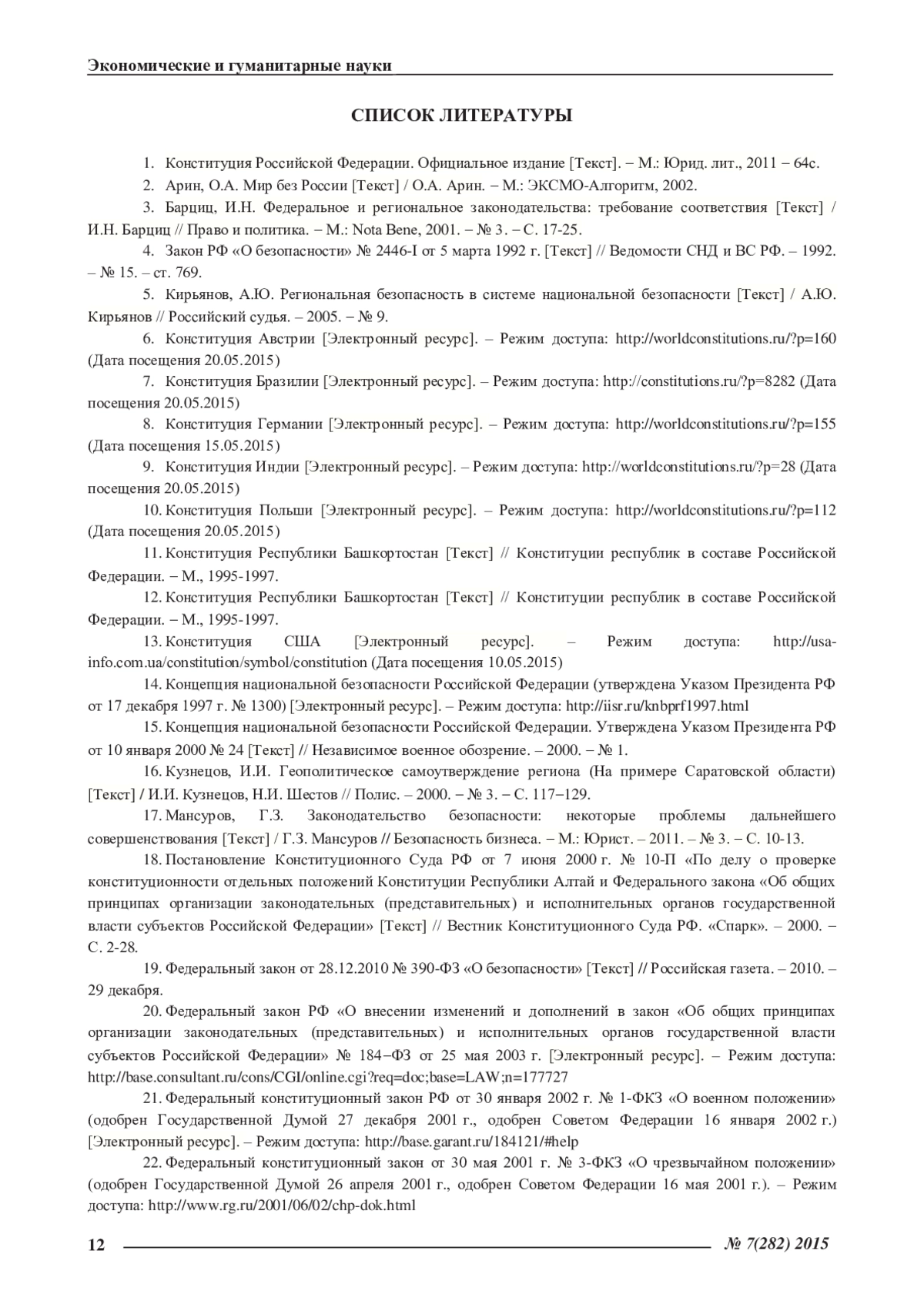 Экономические и гуманитарные науки

СПИСОК ЛИТЕРАТУРЫ

1. Конституция Российской Федерации. Официальное издание [Текст]. – М.: Юрид. лит., 2011 – 64с.

2. Арин, О.А. Мир без России [Текст] / О.А. Арин. – М.: ЭКСМО-Алгоритм, 2002.

3. Барциц, И.Н. Федеральное и региональное законодательства: требование соответствия [Текст] / И.Н. Барциц // Право и политика. – М.: Nota Bene, 2001. – № 3. – С. 17-25.

4. Закон РФ «О безопасности» № 2446-I от 5 марта 1992 г. [Текст] // Ведомости СНД и ВС РФ. – 1992. – № 15. – ст. 769.

5. Кирьянов, А.Ю. Региональная безопасность в системе национальной безопасности [Текст] / А.Ю. Кирьянов // Российский судья. – 2005. – № 9.

6. Конституция Австрии [Электронный ресурс]. – Режим доступа: http://worldconstitutions.ru/?p=160 (Дата посещения 20.05.2015)

7. Конституция Бразилии [Электронный ресурс]. – Режим доступа: http://constitutions.ru/?p=8282 (Дата посещения 20.05.2015)

8. Конституция Германии [Электронный ресурс]. – Режим доступа: http://worldconstitutions.ru/?p=155 (Дата посещения 15.05.2015)

9. Конституция Индии [Электронный ресурс]. – Режим доступа: http://worldconstitutions.ru/?p=28 (Дата посещения 20.05.2015)

10. Конституция Польши [Электронный ресурс]. – Режим доступа: http://worldconstitutions.ru/?p=112 (Дата посещения 20.05.2015)

11. Конституция Республики Башкортостан [Текст] // Конституции республик в составе Российской Федерации. – М., 1995-1997.

12. Конституция Республики Башкортостан [Текст] // Конституции республик в составе Российской Федерации. – М., 1995-1997.

13. Конституция США [Электронный ресурс]. – Режим доступа: http://usa-info.com.ua/constitution/symbol/constitution (Дата посещения 10.05.2015)

14. Концепция национальной безопасности Российской Федерации (утверждена Указом Президента РФ от 17 декабря 1997 г. № 1300) [Электронный ресурс]. – Режим доступа: http://iisr.ru/knbprf1997.html

15. Концепция национальной безопасности Российской Федерации. Утверждена Указом Президента РФ от 10 января 2000 № 24 [Текст] // Независимое военное обозрение. – 2000. – № 1.

16. Кузнецов, И.И. Геополитическое самоутверждение региона (На примере Саратовской области) [Текст] / И.И. Кузнецов, Н.И. Шестов // Полис. – 2000. – № 3. – С. 117–129.

17. Мансуров, Г.З. Законодательство безопасности: некоторые проблемы дальнейшего совершенствования [Текст] / Г.З. Мансуров // Безопасность бизнеса. – М.: Юрист. – 2011. – № 3. – С. 10-13.

18. Постановление Конституционного Суда РФ от 7 июня 2000 г. № 10-П «По делу о проверке конституционности отдельных положений Конституции Республики Алтай и Федерального закона «Об общих принципах организации законодательных (представительных) и исполнительных органов государственной власти субъектов Российской Федерации» [Текст] // Вестник Конституционного Суда РФ. «Спарк». – 2000. – С. 2-28.

19. Федеральный закон от 28.12.2010 № 390-ФЗ «О безопасности» [Текст] // Российская газета. – 2010. – 29 декабря.

20. Федеральный закон РФ «О внесении изменений и дополнений в закон «Об общих принципах организации законодательных (представительных) и исполнительных органов государственной власти субъектов Российской Федерации» № 184–ФЗ от 25 мая 2003 г. [Электронный ресурс]. – Режим доступа: http://base.consultant.ru/cons/CGI/online.cgi?req=doc;base=LAW;n=177727

21. Федеральный конституционный закон РФ от 30 января 2002 г. № 1-ФКЗ «О военном положении» (одобрен Государственной Думой 27 декабря 2001 г., одобрен Советом Федерации 16 января 2002 г.) [Электронный ресурс]. – Режим доступа: http://base.garant.ru/184121/#help

22. Федеральный конституционный закон от 30 мая 2001 г. № 3-ФКЗ «О чрезвычайном положении» (одобрен Государственной Думой 26 апреля 2001 г., одобрен Советом Федерации 16 мая 2001 г.). – Режим доступа: http://www.rg.ru/2001/06/02/chp-dok.html

12 № 7(282) 2015